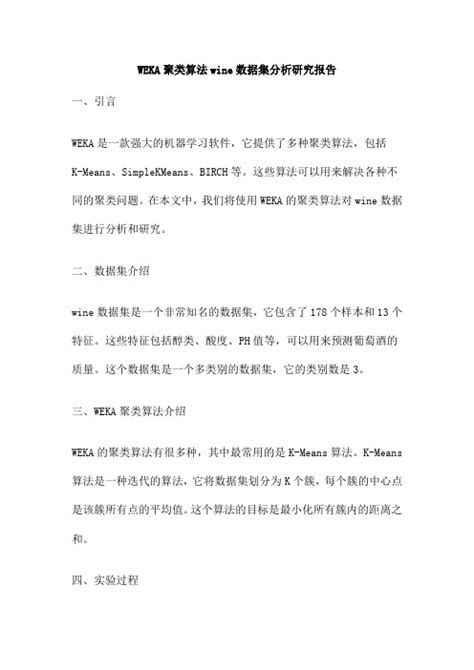 WEKA 聚类算法 wine 数据集分析研究报告

一、引言

WEKA 是一款强大的机器学习软件，它提供了多种聚类算法，包括 K-Means、SimpleKMeans、BIRCH 等。这些算法可以用来解决各种不同的聚类问题。在本文中，我们将使用 WEKA 的聚类算法对 wine 数据集进行分析和研究。

二、数据集介绍

wine 数据集是一个非常知名的数据集，它包含了 178 个样本和 13 个特征。这些特征包括醇类、酸度、PH 值等，可以用来预测葡萄酒的质量。这个数据集是一个多类别的数据集，它的类别数是 3。

三、WEKA 聚类算法介绍

WEKA 的聚类算法有很多种，其中最常用的是 K-Means 算法。K-Means 算法是一种迭代的算法，它将数据集划分为 K 个簇，每个簇的中心点是该簇所有点的平均值。这个算法的目标是最小化所有簇内的距离之和。

四、实验过程